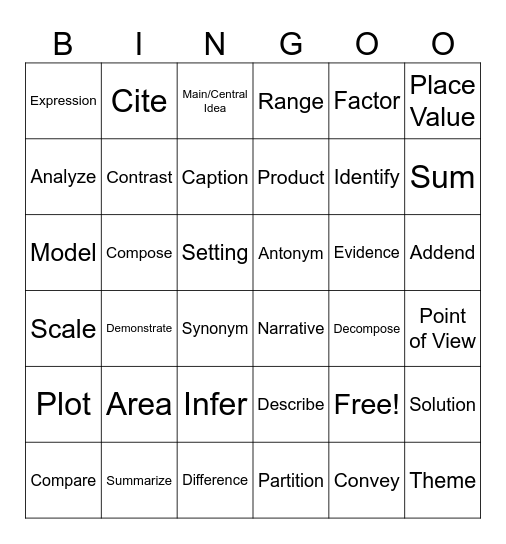 | B | I | N | G | O | O |
|---|---|---|---|---|---|
| Expression | Cite | Main/Central Idea | Range | Factor | Place Value |
| Analyze | Contrast | Caption | Product | Identify | Sum |
| Model | Compose | Setting | Antonym | Evidence | Addend |
| Scale | Demonstrate | Synonym | Narrative | Decompose | Point of View |
| Plot | Area | Infer | Describe | Free! | Solution |
| Compare | Summarize | Difference | Partition | Convey | Theme |